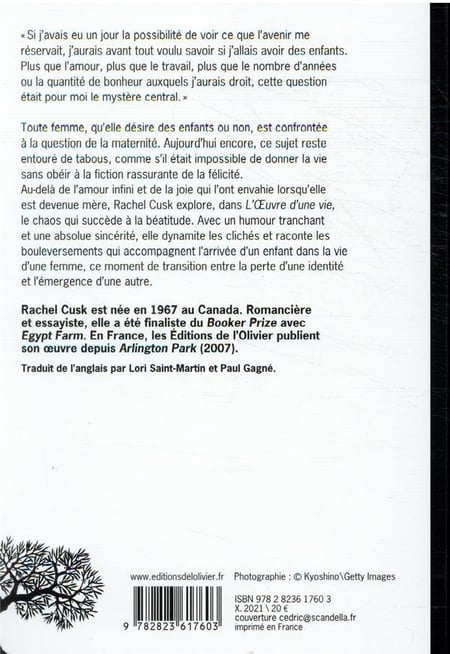 « Si j'avais eu un jour la possibilité de voir ce que l'avenir me réservait, j'aurais avant tout voulu savoir si j'allais avoir des enfants. Plus que l'amour, plus que le travail, plus que le nombre d'années ou la quantité de bonheur auxquels j'aurais droit, cette question était pour moi le mystère central. »

Toute femme, qu'elle désire des enfants ou non, est confrontée à la question de la maternité. Aujourd'hui encore, ce sujet reste entouré de tabous, comme s'il était impossible de donner la vie sans obéir à la fiction rassurante de la félicité.
Au-delà de l'amour infini et de la joie qui l'ont envahie lorsqu'elle est devenue mère, Rachel Cusk explore, dans L'Œuvre d'une vie, le chaos qui succède à la béatitude. Avec un humour tranchant et une absolue sincérité, elle dynamite les clichés et raconte les bouleversements qui accompagnent l'arrivée d'un enfant dans la vie d'une femme, ce moment de transition entre la perte d'une identité et l'émergence d'une autre.

Rachel Cusk est née en 1967 au Canada. Romancière et essayiste, elle a été finaliste du Booker Prize avec Egypt Farm. En France, les Éditions de l'Olivier publient son œuvre depuis Arlington Park (2007).

Traduit de l'anglais par Lori Saint-Martin et Paul Gagné.

www.editionsdelolivier.fr

9 782823 617603

Photographie : © Kyoshino\Getty Images

ISBN 978 2 8236 1760 3
X. 2021 \ 20 €
couverture cedric@scandella.fr
imprimé en France